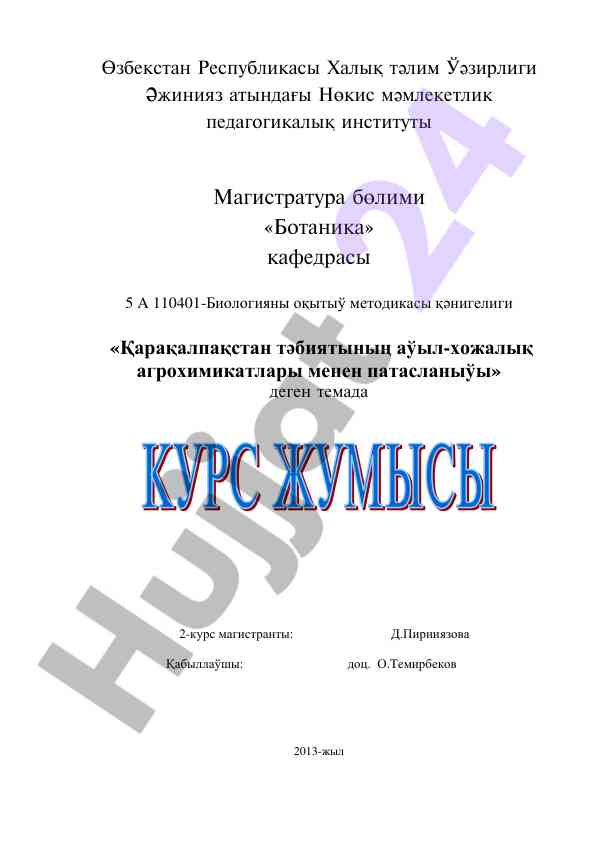 Өзбекстан Республикасы Халық тәлим Ўәзирлиги
Әжинияз атындағы Нөкис мәмлекетлик
педагогикалық институты

Магистратура бөлими
«Ботаника»
кафедрасы

5 А 110401-Биологияны оқытыў методикасы қәнигелиги

«Қарақалпақстан тәбиятының аўыл-хожалық агрохимикатлары менен патасланыўы»
деген темада

КУРС ЖУМЫСЫ

2-курс магистранты: Д.Пирниязова

Қабыллаўшы: доц. О.Темирбеков

2013-жыл

Hujjat 24